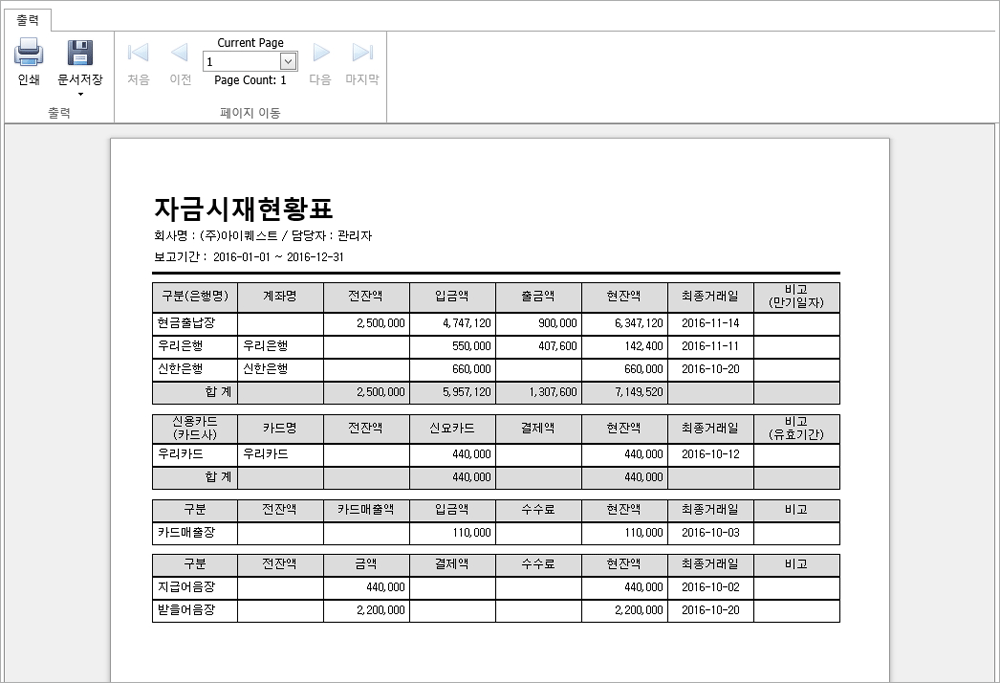 출력

인쇄 문서저장

출력

처음 이전 Current Page 1 Page Count: 1 다음 마지막

페이지 이동

자금시재현황표

회사명 : (주)아이퀘스트 / 담당자 : 관리자

보고기간 : 2016-01-01 ~ 2016-12-31

| 구분(은행명) | 계좌명 | 전잔액 | 입금액 | 출금액 | 현잔액 | 최종거래일 | 비고 (만기일자) |
|---|---|---|---|---|---|---|---|
| 현금출납장 | | 2,500,000 | 4,747,120 | 900,000 | 6,347,120 | 2016-11-14 | |
| 우리은행 | 우리은행 | | 550,000 | 407,600 | 142,400 | 2016-11-11 | |
| 신한은행 | 신한은행 | | 660,000 | | 660,000 | 2016-10-20 | |
| 합 계 | | 2,500,000 | 5,957,120 | 1,307,600 | 7,149,520 | | |

| 신용카드 (카드사) | 카드명 | 전잔액 | 신요카드 | 결제액 | 현잔액 | 최종거래일 | 비고 (유효기간) |
|---|---|---|---|---|---|---|---|
| 우리카드 | 우리카드 | | 440,000 | | 440,000 | 2016-10-12 | |
| 합 계 | | | 440,000 | | 440,000 | | |

| 구분 | 전잔액 | 카드매출액 | 입금액 | 수수료 | 현잔액 | 최종거래일 | 비고 |
|---|---|---|---|---|---|---|---|
| 카드매출장 | | | 110,000 | | 110,000 | 2016-10-03 | |

| 구분 | 전잔액 | 금액 | 결제액 | 수수료 | 현잔액 | 최종거래일 | 비고 |
|---|---|---|---|---|---|---|---|
| 지급어음장 | | 440,000 | | | 440,000 | 2016-10-02 | |
| 받을어음장 | | 2,200,000 | | | 2,200,000 | 2016-10-20 | |